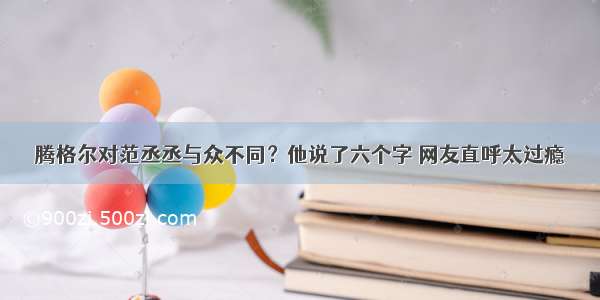 腾格尔对范丞丞与众不同？他说了六个字 网友直呼太过瘾

©900zi.500zi.com